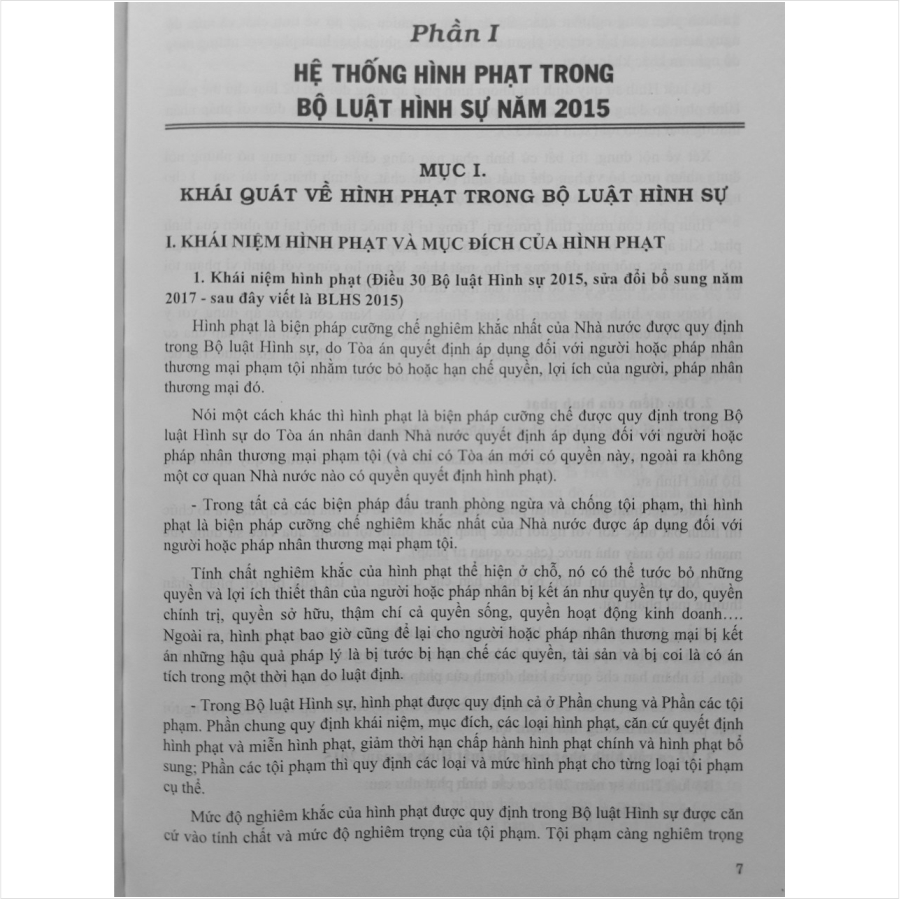 Phần I

HỆ THỐNG HÌNH PHẠT TRONG
BỘ LUẬT HÌNH SỰ NĂM 2015

MỤC I.
KHÁI QUÁT VỀ HÌNH PHẠT TRONG BỘ LUẬT HÌNH SỰ

I. KHÁI NIỆM HÌNH PHẠT VÀ MỤC ĐÍCH CỦA HÌNH PHẠT

1. Khái niệm hình phạt (Điều 30 Bộ luật Hình sự 2015, sửa đổi bổ sung năm 2017 - sau đây viết là BLHS 2015)

Hình phạt là biện pháp cưỡng chế nghiêm khắc nhất của Nhà nước được quy định trong Bộ luật Hình sự, do Tòa án quyết định áp dụng đối với người hoặc pháp nhân thương mại phạm tội nhằm tước bỏ hoặc hạn chế quyền, lợi ích của người, pháp nhân thương mại đó.

Nói một cách khác thì hình phạt là biện pháp cưỡng chế được quy định trong Bộ luật Hình sự do Tòa án nhân danh Nhà nước quyết định áp dụng đối với người hoặc pháp nhân thương mại phạm tội (và chỉ có Tòa án mới có quyền này, ngoài ra không một cơ quan Nhà nước nào có quyền quyết định hình phạt).

- Trong tất cả các biện pháp đấu tranh phòng ngừa và chống tội phạm, thì hình phạt là biện pháp cưỡng chế nghiêm khắc nhất của Nhà nước được áp dụng đối với người hoặc pháp nhân thương mại phạm tội.

Tính chất nghiêm khắc của hình phạt thể hiện ở chỗ, nó có thể tước bỏ những quyền và lợi ích thiết thân của người hoặc pháp nhân bị kết án như quyền tự do, quyền chính trị, quyền sở hữu, thậm chí cả quyền sống, quyền hoạt động kinh doanh…. Ngoài ra, hình phạt bao giờ cũng để lại cho người hoặc pháp nhân thương mại bị kết án những hậu quả pháp lý là bị tước bị hạn chế các quyền, tài sản và bị coi là có án tích trong một thời hạn do luật định.

- Trong Bộ luật Hình sự, hình phạt được quy định cả ở Phần chung và Phần các tội phạm. Phần chung quy định khái niệm, mục đích, các loại hình phạt, căn cứ quyết định hình phạt và miễn hình phạt, giảm thời hạn chấp hành hình phạt chính và hình phạt bổ sung; Phần các tội phạm thì quy định các loại và mức hình phạt cho từng loại tội phạm cụ thể.

Mức độ nghiêm khắc của hình phạt được quy định trong Bộ luật Hình sự được căn cứ vào tính chất và mức độ nghiêm trọng của tội phạm. Tội phạm càng nghiêm trọng

7